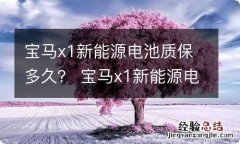 宝马x1新能源电池质保多久？ 宝马x1新能源电

经验总结
jingyanzongjie.com